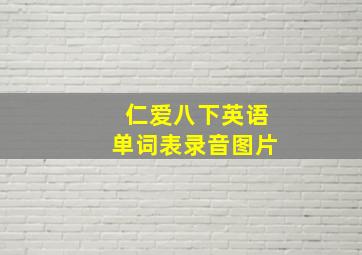 仁爱八下英语
单词表录音图片